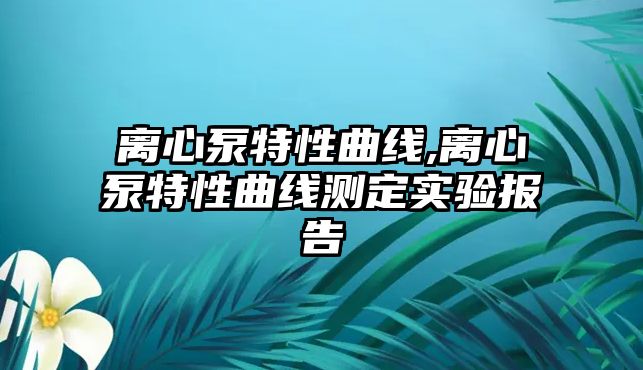 离心泵特性曲线,离心泵特性曲线测定实验报告